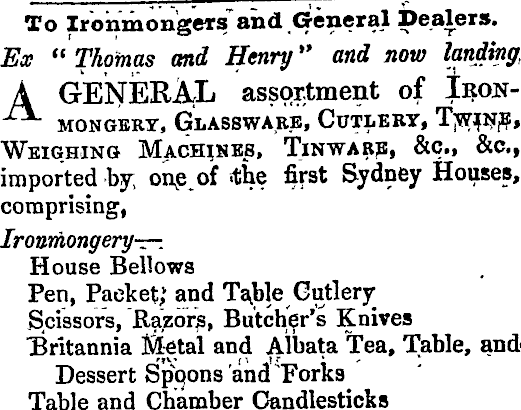 To Ironmongers and General Dealers.

Ex "Thomas and Henry" and now landing

A GENERAL assortment of IRONMONGERY, GLASSWARE, CUTLERY, TWINE, WEIGHING MACHINES, TINWARE, &c., &c., imported by one of the first Sydney Houses, comprising,

Ironmongery—
House Bellows
Pen, Packet, and Table Cutlery
Scissors, Razors, Butcher's Knives
Britannia Metal and Albata Tea, Table, and Dessert Spoons and Forks
Table and Chamber Candlesticks